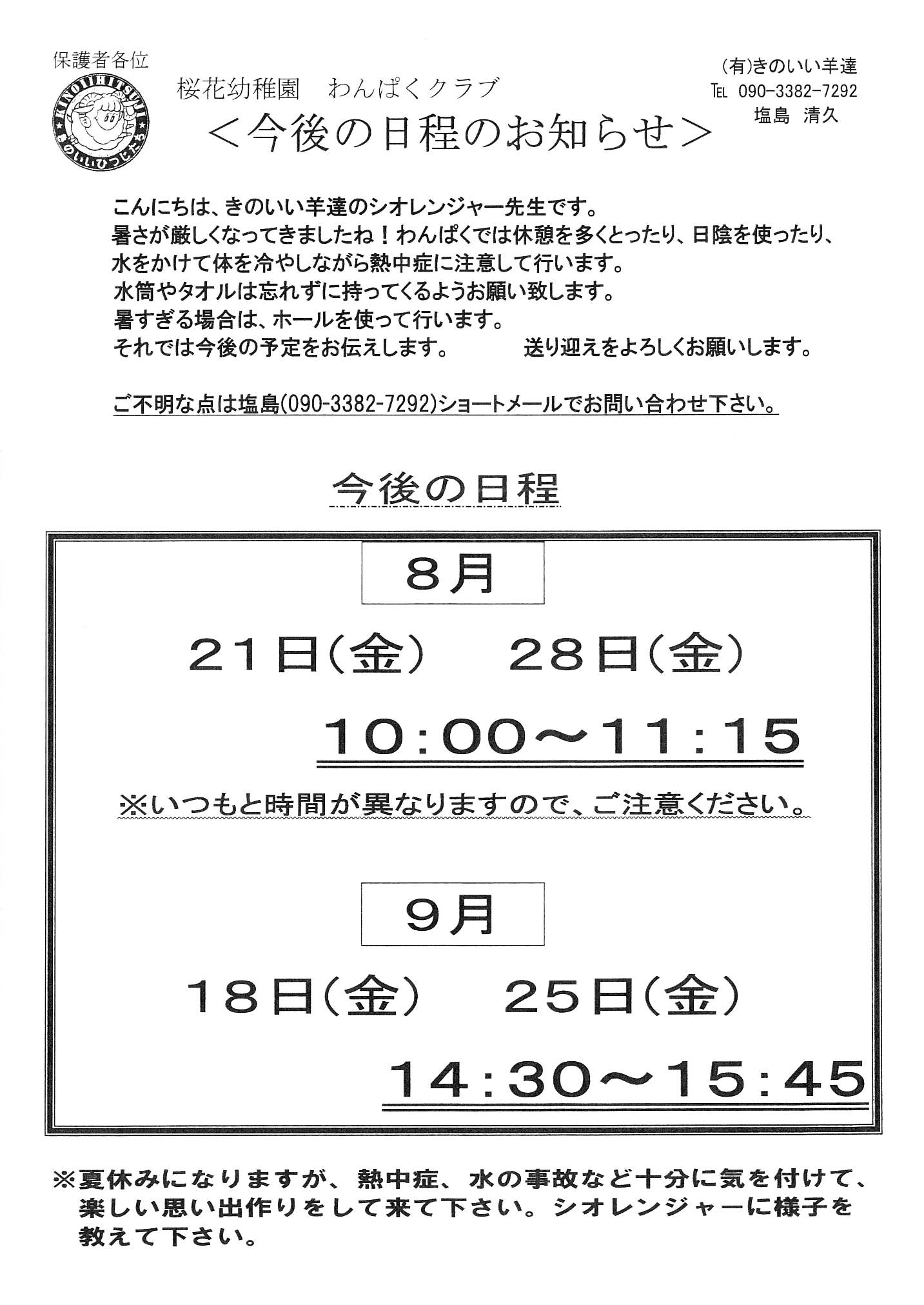 保護者各位

KINOIIHITSUJI
きのいいひつじたち

桜花幼稚園　わんぱくクラブ
＜今後の日程のお知らせ＞

(有)きのいい羊達
TEL 090-3382-7292
塩島 清久

こんにちは、きのいい羊達のシオレンジャー先生です。
暑さが厳しくなってきましたね！わんぱくでは休憩を多くとったり、日陰を使ったり、水をかけて体を冷やしながら熱中症に注意して行います。
水筒やタオルは忘れずに持ってくるようお願い致します。
暑すぎる場合は、ホールを使って行います。
それでは今後の予定をお伝えします。　　送り迎えをよろしくお願いします。

ご不明な点は塩島(090-3382-7292)ショートメールでお問い合わせ下さい。

今後の日程

8月

21日(金)　28日(金)

10:00～11:15

※いつもと時間が異なりますので、ご注意ください。

9月

18日(金)　25日(金)

14:30～15:45

※夏休みになりますが、熱中症、水の事故など十分に気を付けて、楽しい思い出作りをして来て下さい。シオレンジャーに様子を教えて下さい。